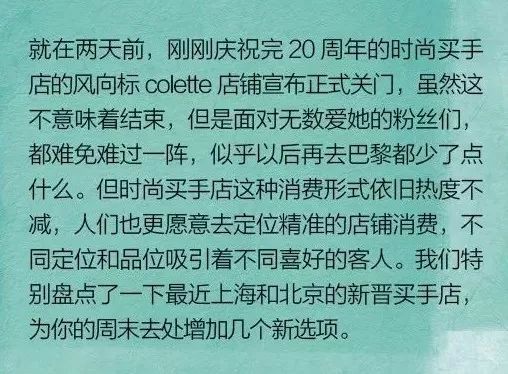 就在两天前，刚刚庆祝完 20 周年的时尚买手店的风向标 colette 店铺宣布正式关门，虽然这不意味着结束，但是面对无数爱她的粉丝们，都难免难过一阵，似乎以后再去巴黎都少了点什么。但时尚买手店这种消费形式依旧热度不减，人们也更愿意去定位精准的店铺消费，不同定位和品位吸引着不同喜好的客人。我们特别盘点了一下最近上海和北京的新晋买手店，为你的周末去处增加几个新选项。